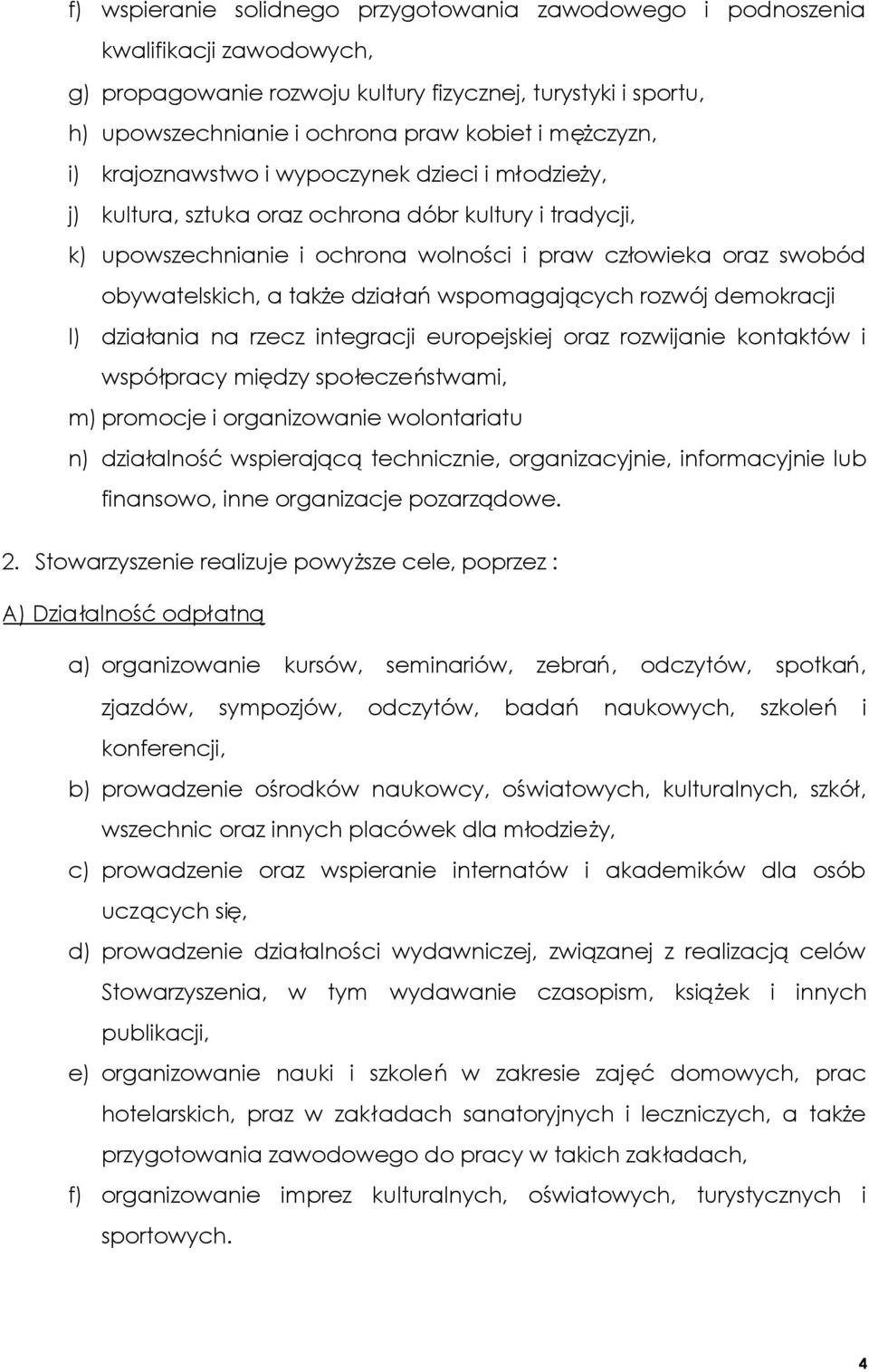 f) wspieranie solidnego przygotowania zawodowego i podnoszenia kwalifikacji zawodowych,

g) propagowanie rozwoju kultury fizycznej, turystyki i sportu,

h) upowszechnianie i ochrona praw kobiet i mężczyzn,

i) krajoznawstwo i wypoczynek dzieci i młodzieży,

j) kultura, sztuka oraz ochrona dóbr kultury i tradycji,

k) upowszechnianie i ochrona wolności i praw człowieka oraz swobód obywatelskich, a także działań wspomagających rozwój demokracji

l) działania na rzecz integracji europejskiej oraz rozwijanie kontaktów i współpracy między społeczeństwami,

m) promocje i organizowanie wolontariatu

n) działalność wspierającą technicznie, organizacyjnie, informacyjnie lub finansowo, inne organizacje pozarządowe.

2. Stowarzyszenie realizuje powyższe cele, poprzez :

A) Działalność odpłatną

a) organizowanie kursów, seminariów, zebrań, odczytów, spotkań, zjazdów, sympozjów, odczytów, badań naukowych, szkoleń i konferencji,

b) prowadzenie ośrodków naukowcy, oświatowych, kulturalnych, szkół, wszechnic oraz innych placówek dla młodzieży,

c) prowadzenie oraz wspieranie internatów i akademików dla osób uczących się,

d) prowadzenie działalności wydawniczej, związanej z realizacją celów Stowarzyszenia, w tym wydawanie czasopism, książek i innych publikacji,

e) organizowanie nauki i szkoleń w zakresie zajęć domowych, prac hotelarskich, praz w zakładach sanatoryjnych i leczniczych, a także przygotowania zawodowego do pracy w takich zakładach,

f) organizowanie imprez kulturalnych, oświatowych, turystycznych i sportowych.

4